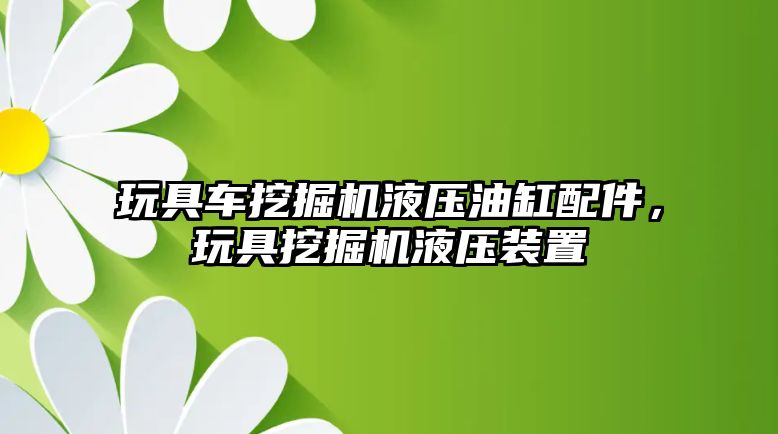 玩具车挖掘机液压油缸配件，玩具挖掘机液压装置